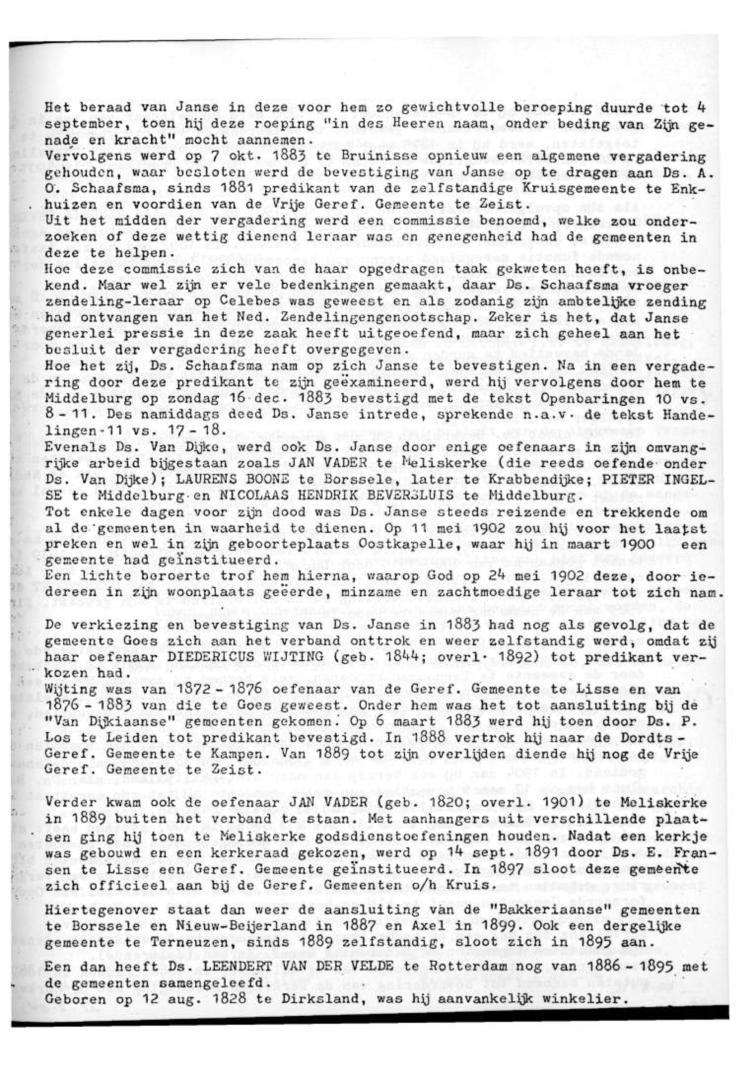 Het beraad van Janse in deze voor hem zo gewichtvolle beroeping duurde tot 4 september, toen hij deze roeping "in des Heeren naam, onder beding van Zijn genade en kracht" mocht aannemen.
Vervolgens werd op 7 okt. 1883 te Bruinisse opnieuw een algemene vergadering gehouden, waar besloten werd de bevestiging van Janse op te dragen aan Ds. A. O. Schaafsma, sinds 1881 predikant van de zelfstandige Kruisgemeente te Enkhuizen en voordien van de Vrije Geref. Gemeente te Zeist.
Uit het midden der vergadering werd een commissie benoemd, welke zou onderzoeken of deze wettig dienend leraar was en genegenheid had de gemeenten in deze te helpen.
Hoe deze commissie zich van de haar opgedragen taak gekweten heeft, is onbekend. Maar wel zijn er vele bedenkingen gemaakt, daar Ds. Schaafsma vroeger zendeling-leraar op Celebes was geweest en als zodanig zijn ambtelijke zending had ontvangen van het Ned. Zendelingengenootschap. Zeker is het, dat Janse generlei pressie in deze zaak heeft uitgeoefend, maar zich geheel aan het besluit der vergadering heeft overgegeven.
Hoe het zij, Ds. Schaafsma nam op zich Janse te bevestigen. Na in een vergadering door deze predikant te zijn geëxamineerd, werd hij vervolgens door hem te Middelburg op zondag 16 dec. 1883 bevestigd met de tekst Openbaringen 10 vs. 8 - 11. Des namiddags deed Ds. Janse intrede, sprekende n.a.v. de tekst Handelingen 11 vs. 17 - 18.
Evenals Ds. Van Dijke, werd ook Ds. Janse door enige oefenaars in zijn omvangrijke arbeid bijgestaan zoals JAN VADER te Meliskerke (die reeds oefende onder Ds. Van Dijke); LAURENS BOONE te Borssele, later te Krabbendijke; PIETER INGELSE te Middelburg en NICOLAAS HENDRIK BEVERSLUIS te Middelburg.
Tot enkele dagen voor zijn dood was Ds. Janse steeds reizende en trekkende om al de gemeenten in waarheid te dienen. Op 11 mei 1902 zou hij voor het laatst preken en wel in zijn geboorteplaats Oostkapelle, waar hij in maart 1900 een gemeente had geïnstitueerd.
Een lichte beroerte trof hem hierna, waarop God op 24 mei 1902 deze, door iedereen in zijn woonplaats geëerde, minzame en zachtmoedige leraar tot zich nam.

De verkiezing en bevestiging van Ds. Janse in 1883 had nog als gevolg, dat de gemeente Goes zich aan het verband onttrok en weer zelfstandig werd, omdat zij haar oefenaar DIEDERICUS WIJTING (geb. 1844; overl. 1892) tot predikant verkozen had.
Wijting was van 1872 - 1876 oefenaar van de Geref. Gemeente te Lisse en van 1876 - 1883 van die te Goes geweest. Onder hem was het tot aansluiting bij de "Van Dijkiaanse" gemeenten gekomen. Op 6 maart 1883 werd hij toen door Ds. P. Los te Leiden tot predikant bevestigd. In 1888 vertrok hij naar de Dordts-Geref. Gemeente te Kampen. Van 1889 tot zijn overlijden diende hij nog de Vrije Geref. Gemeente te Zeist.

Verder kwam ook de oefenaar JAN VADER (geb. 1820; overl. 1901) te Meliskerke in 1889 buiten het verband te staan. Met aanhangers uit verschillende plaatsen ging hij toen te Meliskerke godsdienstoefeningen houden. Nadat een kerkje was gebouwd en een kerkeraad gekozen, werd op 14 sept. 1891 door Ds. E. Fransen te Lisse een Geref. Gemeente geïnstitueerd. In 1897 sloot deze gemeente zich officieel aan bij de Geref. Gemeenten o/h Kruis.

Hiertegenover staat dan weer de aansluiting van de "Bakkeriaanse" gemeenten te Borssele en Nieuw-Beijerland in 1887 en Axel in 1899. Ook een dergelijke gemeente te Terneuzen, sinds 1889 zelfstandig, sloot zich in 1895 aan.

Een dan heeft Ds. LEENDERT VAN DER VELDE te Rotterdam nog van 1886 - 1895 met de gemeenten samengeleefd.
Geboren op 12 aug. 1828 te Dirksland, was hij aanvankelijk winkelier.